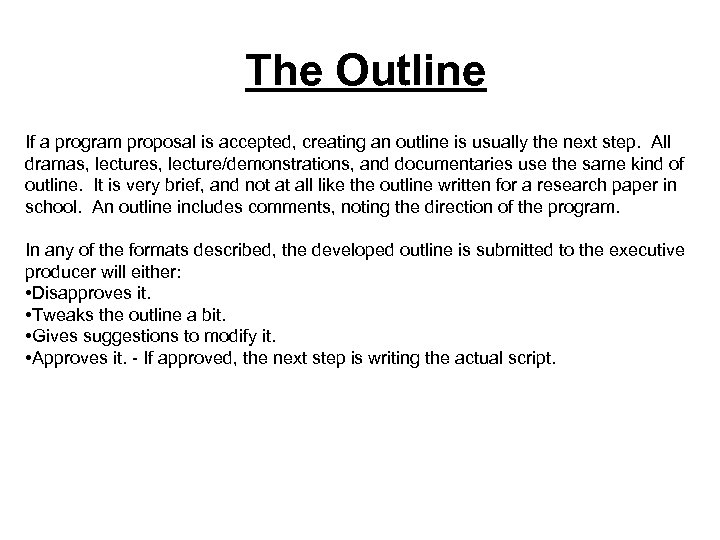 The Outline

If a program proposal is accepted, creating an outline is usually the next step. All dramas, lectures, lecture/demonstrations, and documentaries use the same kind of outline. It is very brief, and not at all like the outline written for a research paper in school. An outline includes comments, noting the direction of the program.

In any of the formats described, the developed outline is submitted to the executive producer will either:
•Disapproves it.
•Tweaks the outline a bit.
•Gives suggestions to modify it.
•Approves it. - If approved, the next step is writing the actual script.